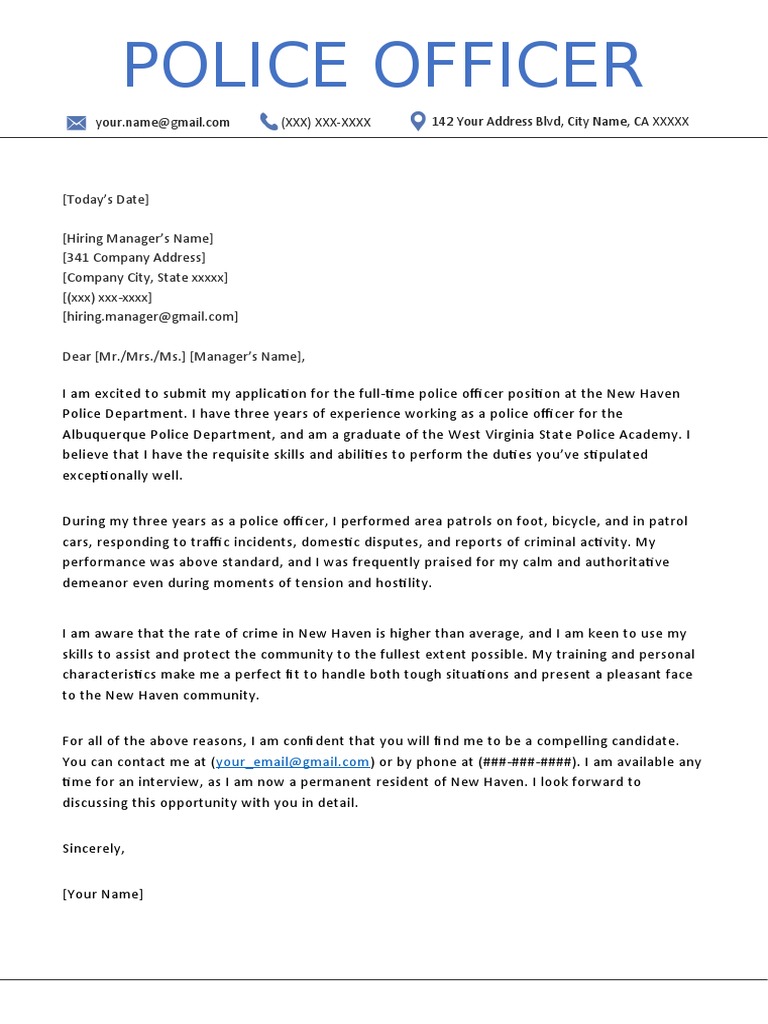 POLICE OFFICER

your.name@gmail.com (XXX) XXX-XXXX 142 Your Address Blvd, City Name, CA XXXXX

[Today's Date]

[Hiring Manager's Name]
[341 Company Address]
[Company City, State xxxxx]
[(xxx) xxx-xxxx]
[hiring.manager@gmail.com]

Dear [Mr./Mrs./Ms.] [Manager's Name],

I am excited to submit my application for the full-time police officer position at the New Haven Police Department. I have three years of experience working as a police officer for the Albuquerque Police Department, and am a graduate of the West Virginia State Police Academy. I believe that I have the requisite skills and abilities to perform the duties you've stipulated exceptionally well.

During my three years as a police officer, I performed area patrols on foot, bicycle, and in patrol cars, responding to traffic incidents, domestic disputes, and reports of criminal activity. My performance was above standard, and I was frequently praised for my calm and authoritative demeanor even during moments of tension and hostility.

I am aware that the rate of crime in New Haven is higher than average, and I am keen to use my skills to assist and protect the community to the fullest extent possible. My training and personal characteristics make me a perfect fit to handle both tough situations and present a pleasant face to the New Haven community.

For all of the above reasons, I am confident that you will find me to be a compelling candidate. You can contact me at (your_email@gmail.com) or by phone at (###-###-####). I am available any time for an interview, as I am now a permanent resident of New Haven. I look forward to discussing this opportunity with you in detail.

Sincerely,

[Your Name]